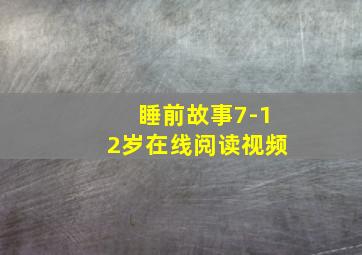 睡前故事7-12岁在线阅读视频